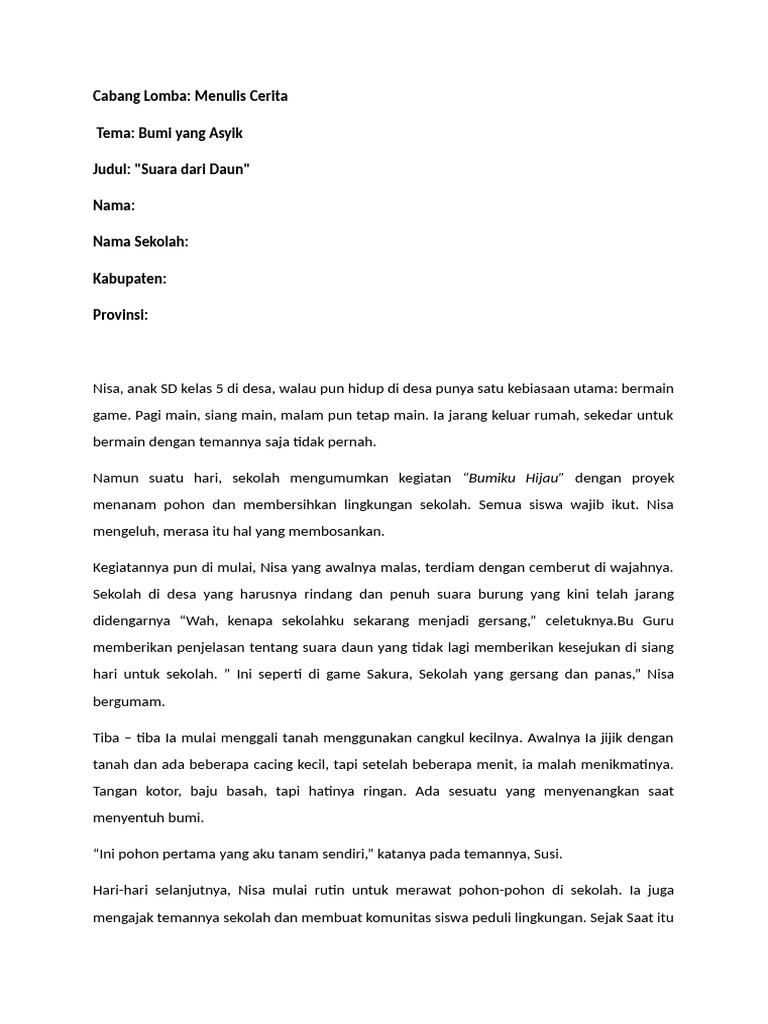 Cabang Lomba: Menulis Cerita

Tema: Bumi yang Asyik

Judul: "Suara dari Daun"

Nama:

Nama Sekolah:

Kabupaten:

Provinsi:

Nisa, anak SD kelas 5 di desa, walau pun hidup di desa punya satu kebiasaan utama: bermain game. Pagi main, siang main, malam pun tetap main. Ia jarang keluar rumah, sekedar untuk bermain dengan temannya saja tidak pernah.

Namun suatu hari, sekolah mengumumkan kegiatan "Bumiku Hijau" dengan proyek menanam pohon dan membersihkan lingkungan sekolah. Semua siswa wajib ikut. Nisa mengeluh, merasa itu hal yang membosankan.

Kegiatannya pun di mulai, Nisa yang awalnya malas, terdiam dengan cemberut di wajahnya. Sekolah di desa yang harusnya rindang dan penuh suara burung yang kini telah jarang didengarnya "Wah, kenapa sekolahku sekarang menjadi gersang," celetuknya.Bu Guru memberikan penjelasan tentang suara daun yang tidak lagi memberikan kesejukan di siang hari untuk sekolah. " Ini seperti di game Sakura, Sekolah yang gersang dan panas," Nisa bergumam.

Tiba – tiba Ia mulai menggali tanah menggunakan cangkul kecilnya. Awalnya Ia jijik dengan tanah dan ada beberapa cacing kecil, tapi setelah beberapa menit, ia malah menikmatinya. Tangan kotor, baju basah, tapi hatinya ringan. Ada sesuatu yang menyenangkan saat menyentuh bumi.

"Ini pohon pertama yang aku tanam sendiri," katanya pada temannya, Susi.

Hari-hari selanjutnya, Nisa mulai rutin untuk merawat pohon-pohon di sekolah. Ia juga mengajak temannya sekolah dan membuat komunitas siswa peduli lingkungan. Sejak Saat itu